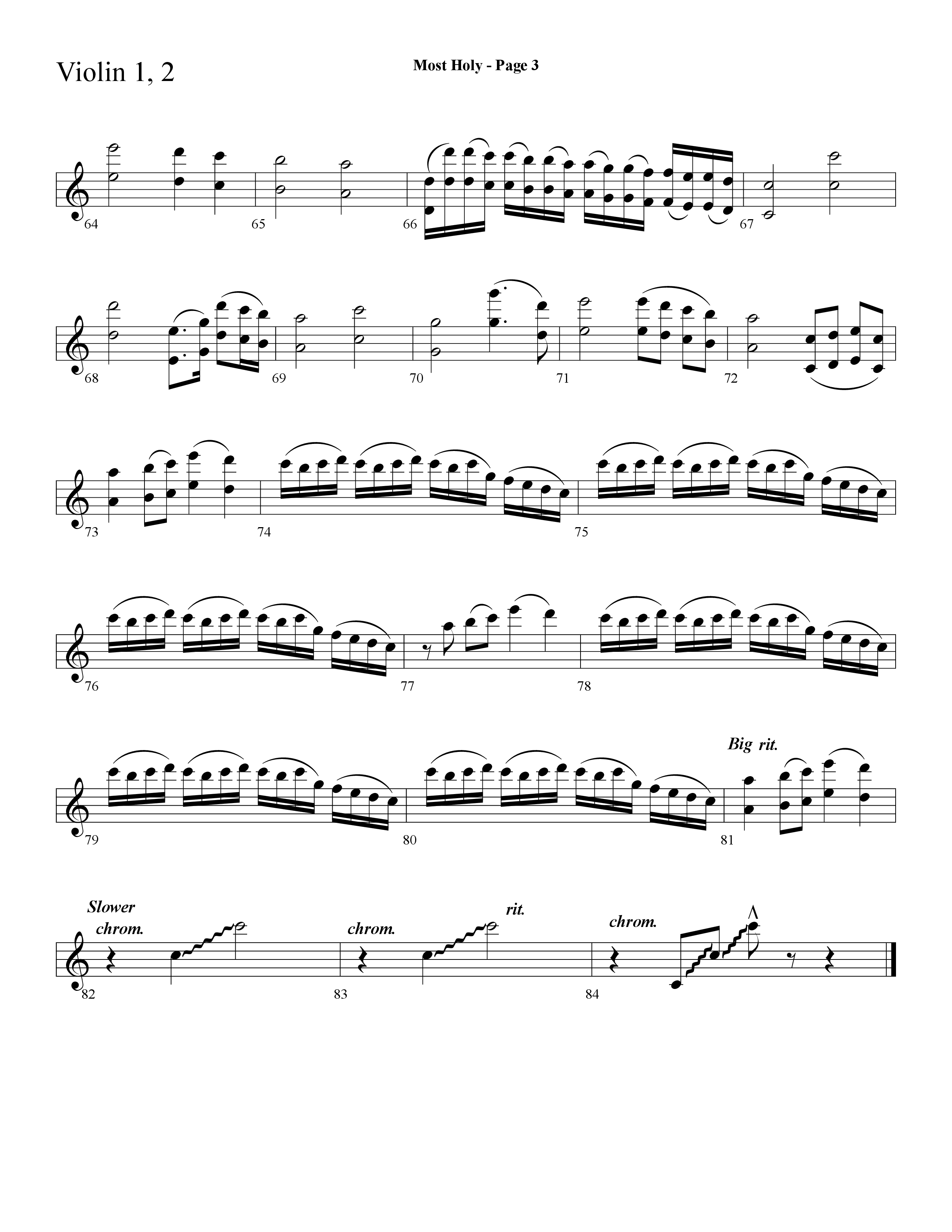 Violin 1, 2

Most Holy - Page 3

64 65 66 67

68 69 70 71 72

73 74 75

76 77 78

Big rit.

79 80 81

Slower

chrom.

chrom.

rit.

chrom.

82 83 84